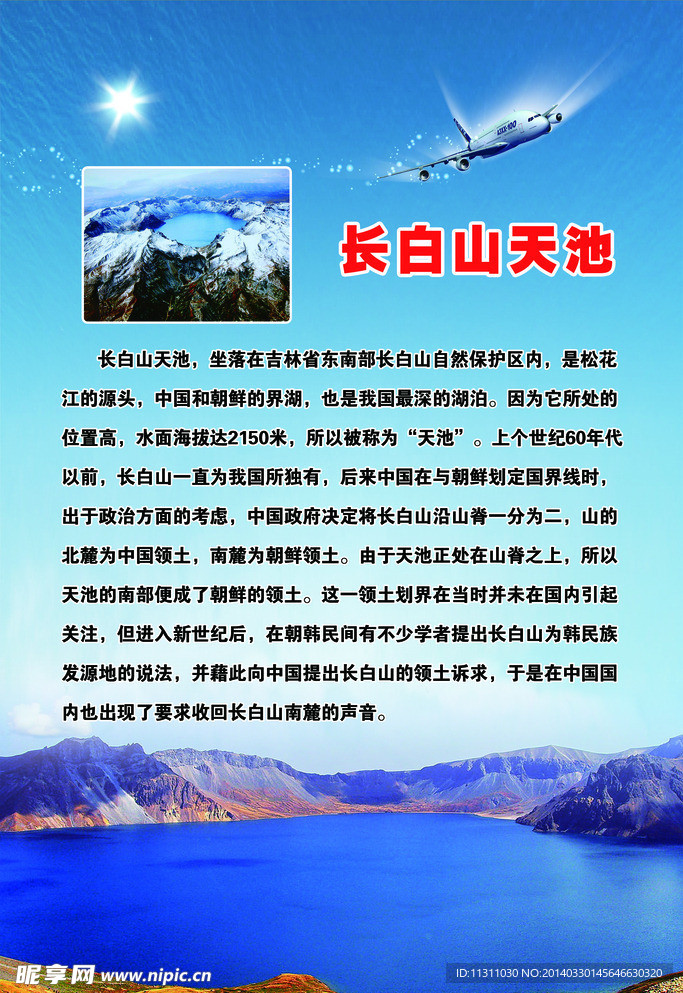 长白山天池

长白山天池，坐落在吉林省东南部长白山自然保护区内，是松花江的源头，中国和朝鲜的界湖，也是我国最深的湖泊。因为它所处的位置高，水面海拔达2150米，所以被称为“天池”。上个世纪60年代以前，长白山一直为我国所独有，后来中国在与朝鲜划定国界线时，出于政治方面的考虑，中国政府决定将长白山沿山脊一分为二，山的北麓为中国领土，南麓为朝鲜领土。由于天池正处在山脊之上，所以天池的南部便成了朝鲜的领土。这一领土划界在当时并未在国内引起关注，但进入新世纪后，在朝韩民间有不少学者提出长白山为韩民族发源地的说法，并藉此向中国提出长白山的领土诉求，于是在中国国内也出现了要求收回长白山南麓的声音。

昵享网 www.nipic.cn

ID:11311030 NO:20140330145646630320